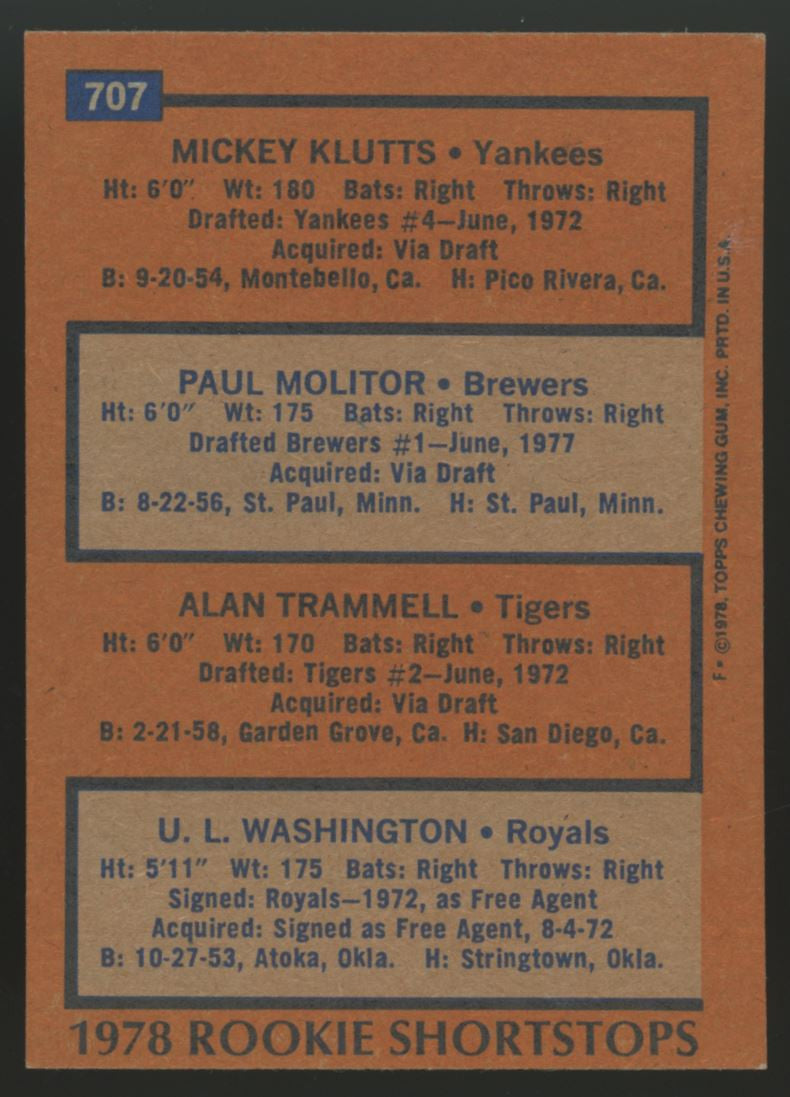 707

MICKEY KLUTTS • Yankees
Ht: 6'0" Wt: 180 Bats: Right Throws: Right
Drafted: Yankees #4—June, 1972
Acquired: Via Draft
B: 9-20-54, Montebello, Ca. H: Pico Rivera, Ca.

PAUL MOLITOR • Brewers
Ht: 6'0" Wt: 175 Bats: Right Throws: Right
Drafted Brewers #1—June, 1977
Acquired: Via Draft
B: 8-22-56, St. Paul, Minn. H: St. Paul, Minn.

ALAN TRAMMELL • Tigers
Ht: 6'0" Wt: 170 Bats: Right Throws: Right
Drafted: Tigers #2—June, 1972
Acquired: Via Draft
B: 2-21-58, Garden Grove, Ca. H: San Diego, Ca.

U. L. WASHINGTON • Royals
Ht: 5'11" Wt: 175 Bats: Right Throws: Right
Signed: Royals—1972, as Free Agent
Acquired: Signed as Free Agent, 8-4-72
B: 10-27-53, Atoka, Okla. H: Stringtown, Okla.

1978 ROOKIE SHORTSTOPS

F • ©1978, TOPPS CHEWING GUM, INC. PRTD. IN U.S.A.